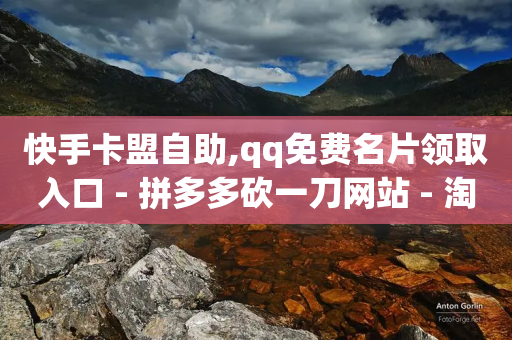 快手卡盟自助,qq免费名片领取入口 - 拼多多砍一刀网站 - 淘

Anton Gorlin
FotoForge.net